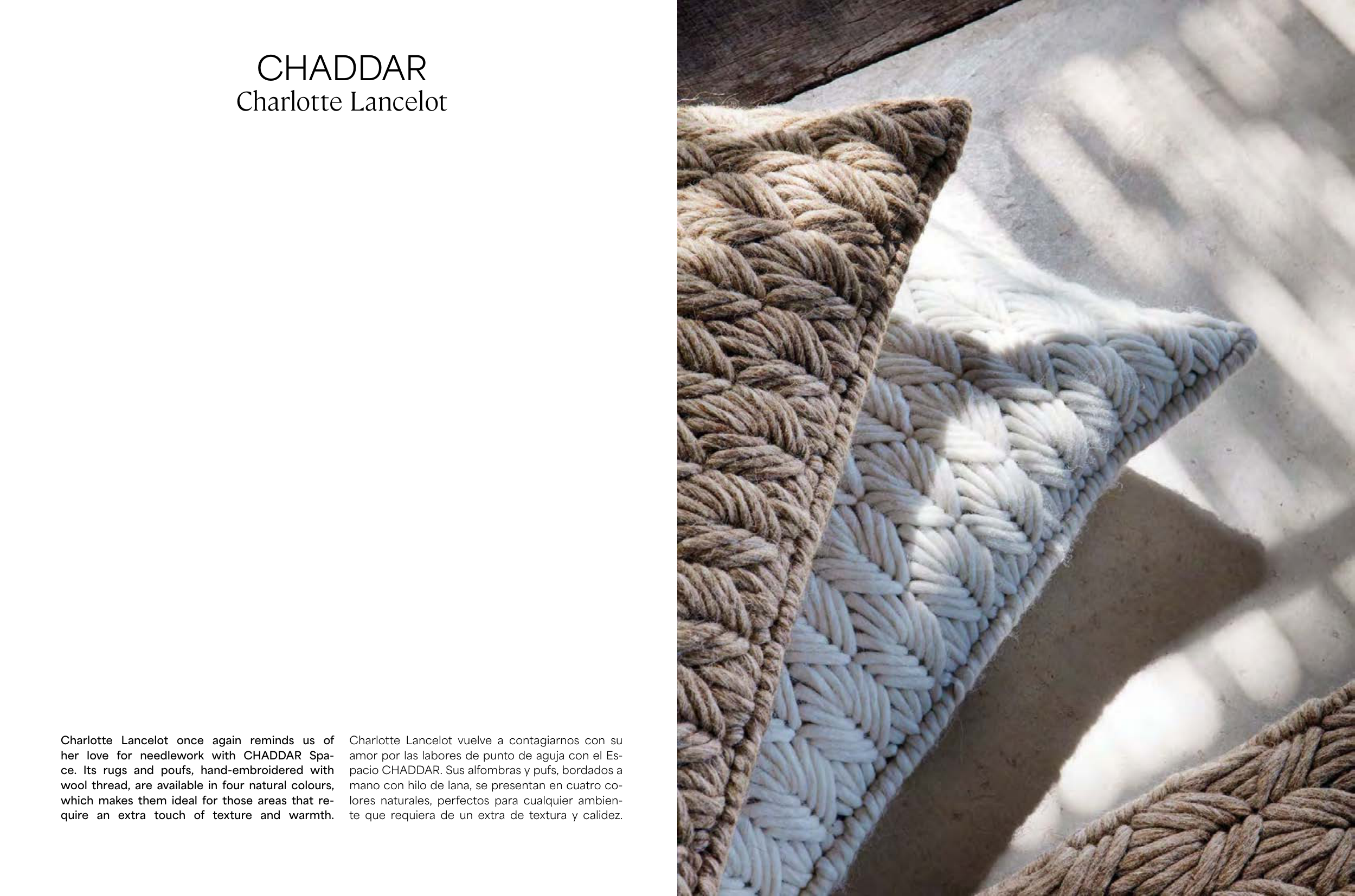 CHADDAR
Charlotte Lancelot

Charlotte Lancelot once again reminds us of her love for needlework with CHADDAR Space. Its rugs and poufs, hand-embroidered with wool thread, are available in four natural colours, which makes them ideal for those areas that require an extra touch of texture and warmth.

Charlotte Lancelot vuelve a contagiarnos con su amor por las labores de punto de aguja con el Espacio CHADDAR. Sus alfombras y pufs, bordados a mano con hilo de lana, se presentan en cuatro colores naturales, perfectos para cualquier ambiente que requiera de un extra de textura y calidez.